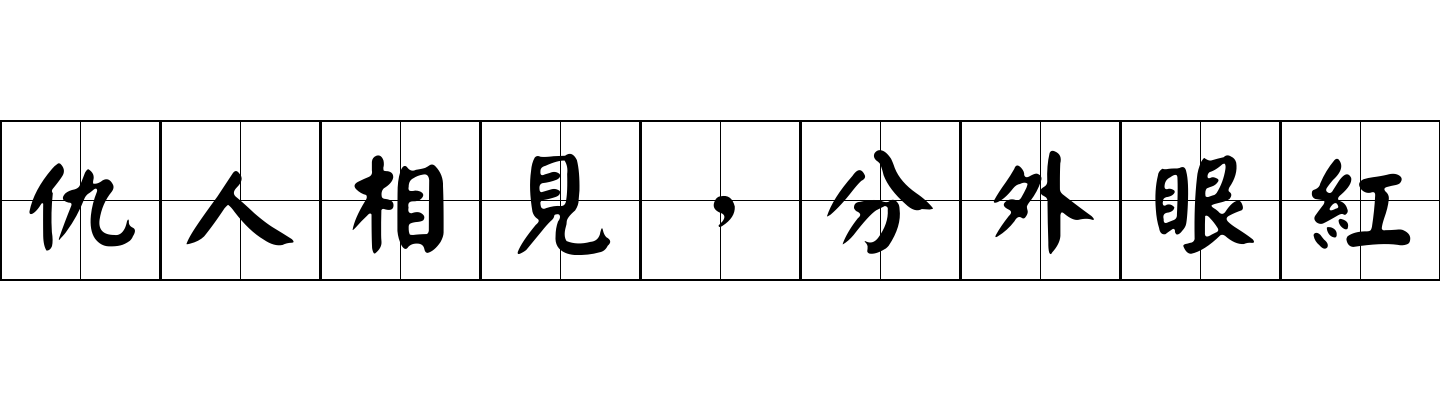 仇人相見，分外眼紅